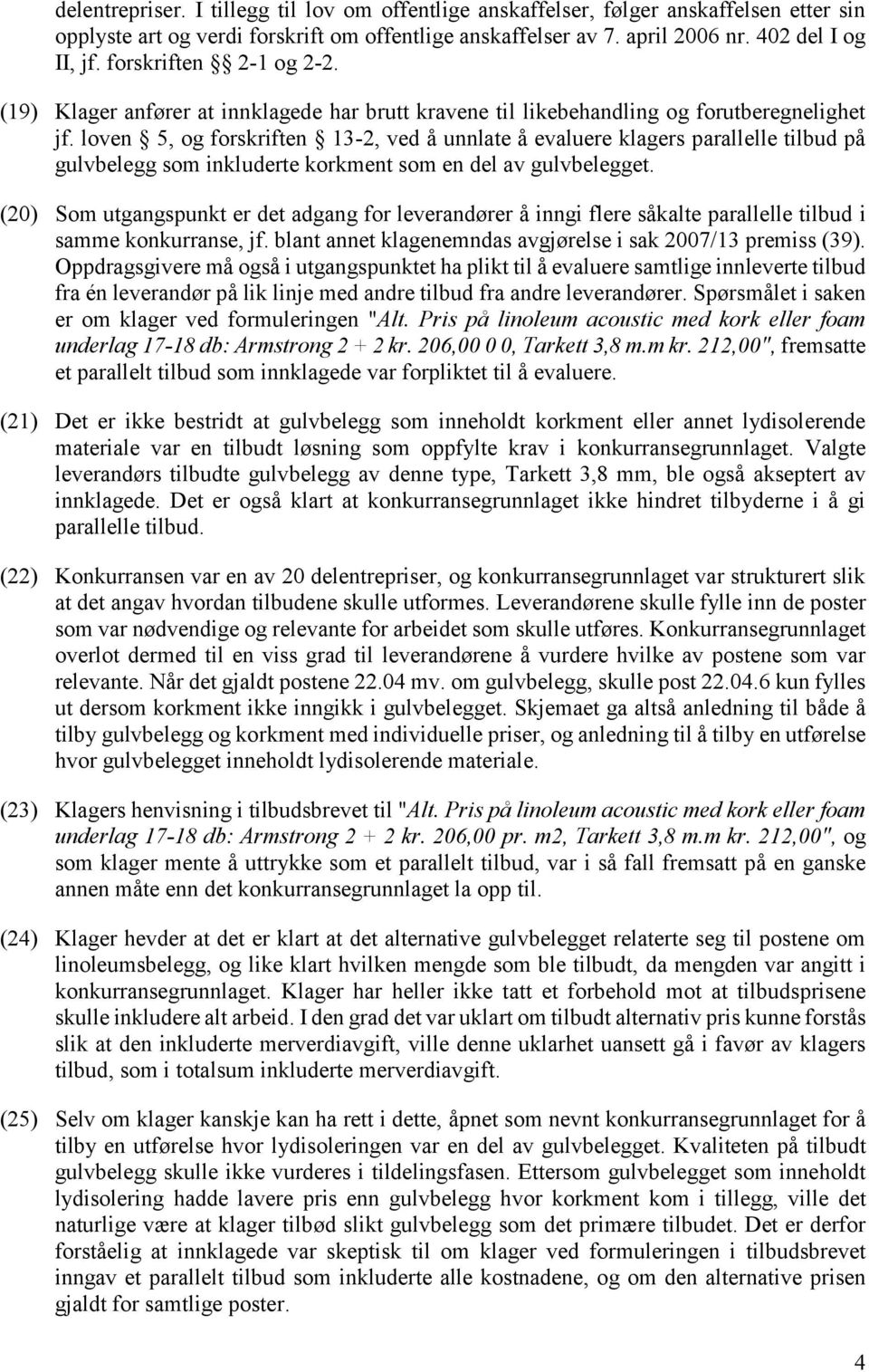 delentrepriser. I tillegg til lov om offentlige anskaffelser, følger anskaffelsen etter sin opplyste art og verdi forskrift om offentlige anskaffelser av 7. april 2006 nr. 402 del I og II, jf. forskriften §§ 2-1 og 2-2.

(19) Klager anfører at innklagede har brutt kravene til likebehandling og forutberegnelighet jf. loven § 5, og forskriften § 13-2, ved å unnlate å evaluere klagers parallelle tilbud på gulvbelegg som inkluderte korkment som en del av gulvbelegget.

(20) Som utgangspunkt er det adgang for leverandører å inngi flere såkalte parallelle tilbud i samme konkurranse, jf. blant annet klagenemndas avgjørelse i sak 2007/13 premiss (39). Oppdragsgivere må også i utgangspunktet ha plikt til å evaluere samtlige innleverte tilbud fra én leverandør på lik linje med andre tilbud fra andre leverandører. Spørsmålet i saken er om klager ved formuleringen "Alt. Pris på linoleum acoustic med kork eller foam underlag 17-18 db: Armstrong 2 + 2 kr. 206,00 0 0, Tarkett 3,8 m.m kr. 212,00", fremsatte et parallelt tilbud som innklagede var forpliktet til å evaluere.

(21) Det er ikke bestridt at gulvbelegg som inneholdt korkment eller annet lydisolerende materiale var en tilbudt løsning som oppfylte krav i konkurransegrunnlaget. Valgte leverandørs tilbudte gulvbelegg av denne type, Tarkett 3,8 mm, ble også akseptert av innklagede. Det er også klart at konkurransegrunnlaget ikke hindret tilbyderne i å gi parallelle tilbud.

(22) Konkurransen var en av 20 delentrepriser, og konkurransegrunnlaget var strukturert slik at det angav hvordan tilbudene skulle utformes. Leverandørene skulle fylle inn de poster som var nødvendige og relevante for arbeidet som skulle utføres. Konkurransegrunnlaget overlot dermed til en viss grad til leverandørene å vurdere hvilke av postene som var relevante. Når det gjaldt postene 22.04 mv. om gulvbelegg, skulle post 22.04.6 kun fylles ut dersom korkment ikke inngikk i gulvbelegget. Skjemaet ga altså anledning til både å tilby gulvbelegg og korkment med individuelle priser, og anledning til å tilby en utførelse hvor gulvbelegget inneholdt lydisolerende materiale.

(23) Klagers henvisning i tilbudsbrevet til "Alt. Pris på linoleum acoustic med kork eller foam underlag 17-18 db: Armstrong 2 + 2 kr. 206,00 pr. m2, Tarkett 3,8 m.m kr. 212,00", og som klager mente å uttrykke som et parallelt tilbud, var i så fall fremsatt på en ganske annen måte enn det konkurransegrunnlaget la opp til.

(24) Klager hevder at det er klart at det alternative gulvbelegget relaterte seg til postene om linoleumsbelegg, og like klart hvilken mengde som ble tilbudt, da mengden var angitt i konkurransegrunnlaget. Klager har heller ikke tatt et forbehold mot at tilbudsprisene skulle inkludere alt arbeid. I den grad det var uklart om tilbudt alternativ pris kunne forstås slik at den inkluderte merverdiavgift, ville denne uklarhet uansett gå i favør av klagers tilbud, som i totalsum inkluderte merverdiavgift.

(25) Selv om klager kanskje kan ha rett i dette, åpnet som nevnt konkurransegrunnlaget for å tilby en utførelse hvor lydisoleringen var en del av gulvbelegget. Kvaliteten på tilbudt gulvbelegg skulle ikke vurderes i tildelingsfasen. Ettersom gulvbelegget som inneholdt lydisolering hadde lavere pris enn gulvbelegg hvor korkment kom i tillegg, ville det naturlige være at klager tilbød slikt gulvbelegg som det primære tilbudet. Det er derfor forståelig at innklagede var skeptisk til om klager ved formuleringen i tilbudsbrevet inngav et parallelt tilbud som inkluderte alle kostnadene, og om den alternative prisen gjaldt for samtlige poster.

4